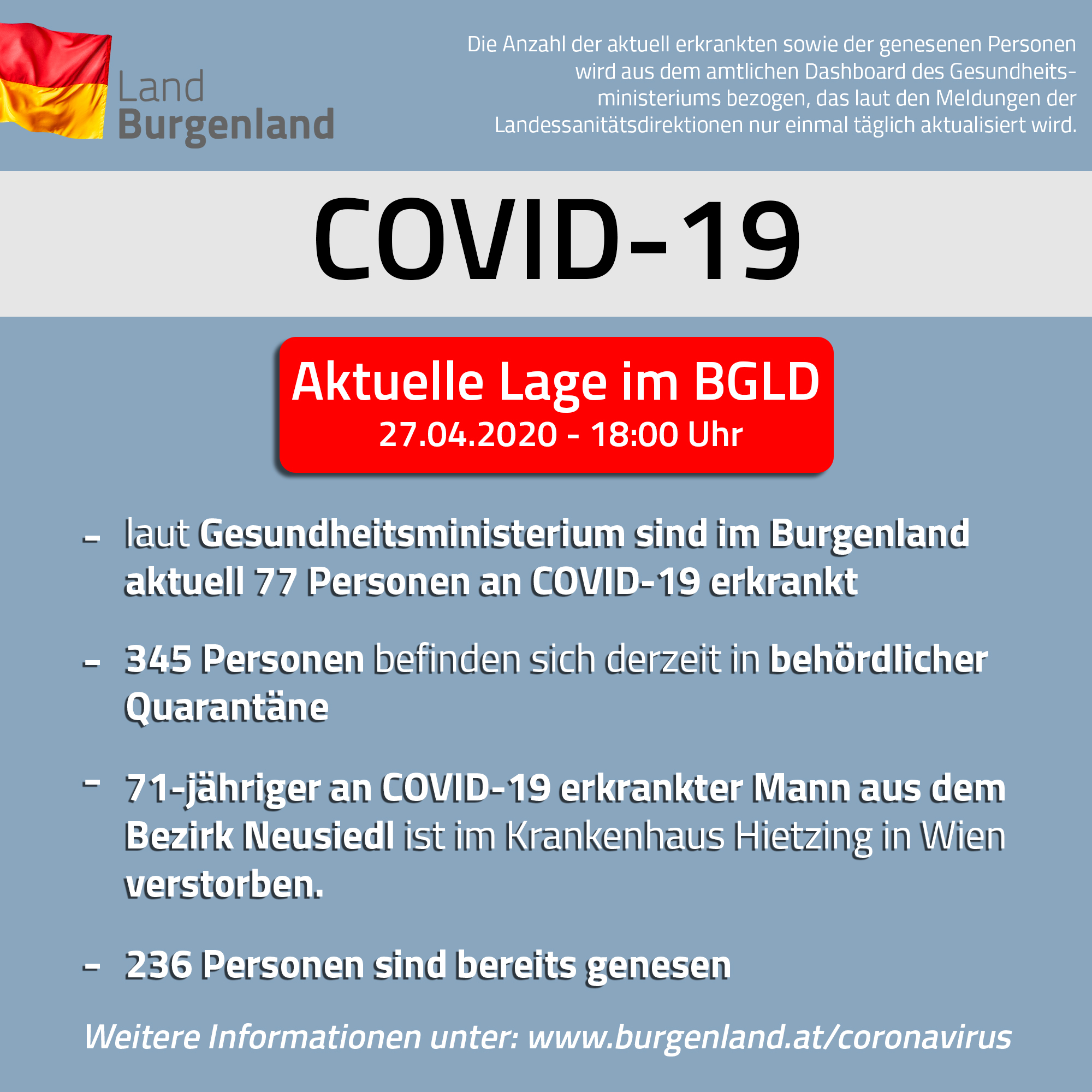 Land
Burgenland

Die Anzahl der aktuell erkrankten sowie der genesenen Personen wird aus dem amtlichen Dashboard des Gesundheitsministeriums bezogen, das laut den Meldungen der Landessanitätsdirektionen nur einmal täglich aktualisiert wird.

COVID-19

Aktuelle Lage im BGLD
27.04.2020 - 18:00 Uhr

- laut Gesundheitsministerium sind im Burgenland aktuell 77 Personen an COVID-19 erkrankt

- 345 Personen befinden sich derzeit in behördlicher Quarantäne

- 71-jähriger an COVID-19 erkrankter Mann aus dem Bezirk Neusiedl ist im Krankenhaus Hietzing in Wien verstorben.

- 236 Personen sind bereits genesen

Weitere Informationen unter: www.burgenland.at/coronavirus